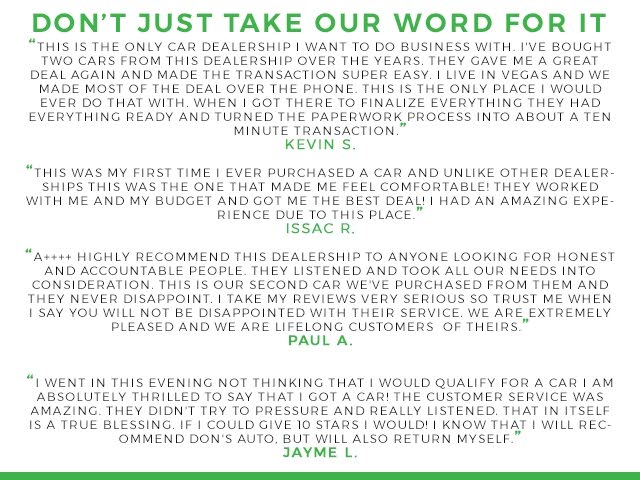 DON'T JUST TAKE OUR WORD FOR IT

"THIS IS THE ONLY CAR DEALERSHIP I WANT TO DO BUSINESS WITH. I'VE BOUGHT TWO CARS FROM THIS DEALERSHIP OVER THE YEARS. THEY GAVE ME A GREAT DEAL AGAIN AND MADE THE TRANSACTION SUPER EASY. I LIVE IN VEGAS AND WE MADE MOST OF THE DEAL OVER THE PHONE. THIS IS THE ONLY PLACE I WOULD EVER DO THAT WITH. WHEN I GOT THERE TO FINALIZE EVERYTHING THEY HAD EVERYTHING READY AND TURNED THE PAPERWORK PROCESS INTO ABOUT A TEN MINUTE TRANSACTION."
KEVIN S.

"THIS WAS MY FIRST TIME I EVER PURCHASED A CAR AND UNLIKE OTHER DEALERSHIPS THIS WAS THE ONE THAT MADE ME FEEL COMFORTABLE! THEY WORKED WITH ME AND MY BUDGET AND GOT ME THE BEST DEAL! I HAD AN AMAZING EXPERIENCE DUE TO THIS PLACE."
ISSAC R.

"A++++ HIGHLY RECOMMEND THIS DEALERSHIP TO ANYONE LOOKING FOR HONEST AND ACCOUNTABLE PEOPLE. THEY LISTENED AND TOOK ALL OUR NEEDS INTO CONSIDERATION. THIS IS OUR SECOND CAR WE'VE PURCHASED FROM THEM AND THEY NEVER DISAPPOINT. I TAKE MY REVIEWS VERY SERIOUS SO TRUST ME WHEN I SAY YOU WILL NOT BE DISAPPOINTED WITH THEIR SERVICE. WE ARE EXTREMELY PLEASED AND WE ARE LIFELONG CUSTOMERS OF THEIRS."
PAUL A.

"I WENT IN THIS EVENING NOT THINKING THAT I WOULD QUALIFY FOR A CAR I AM ABSOLUTELY THRILLED TO SAY THAT I GOT A CAR! THE CUSTOMER SERVICE WAS AMAZING. THEY DIDN'T TRY TO PRESSURE AND REALLY LISTENED. THAT IN ITSELF IS A TRUE BLESSING. IF I COULD GIVE 10 STARS I WOULD! I KNOW THAT I WILL RECOMMEND DON'S AUTO, BUT WILL ALSO RETURN MYSELF."
JAYME L.